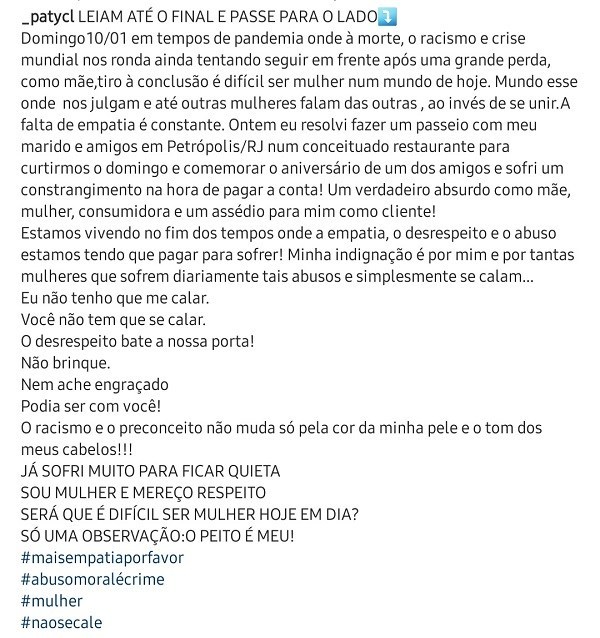 _patycl LEIAM ATÉ O FINAL E PASSE PARA O LADO⤵️
Domingo10/01 em tempos de pandemia onde à morte, o racismo e crise mundial nos ronda ainda tentando seguir em frente após uma grande perda, como mãe,tiro à conclusão é difícil ser mulher num mundo de hoje. Mundo esse onde nos julgam e até outras mulheres falam das outras , ao invés de se unir.A falta de empatia é constante. Ontem eu resolvi fazer um passeio com meu marido e amigos em Petrópolis/RJ num conceituado restaurante para curtirmos o domingo e comemorar o aniversário de um dos amigos e sofri um constrangimento na hora de pagar a conta! Um verdadeiro absurdo como mãe, mulher, consumidora e um assédio para mim como cliente!
Estamos vivendo no fim dos tempos onde a empatia, o desrespeito e o abuso estamos tendo que pagar para sofrer! Minha indignação é por mim e por tantas mulheres que sofrem diariamente tais abusos e simplesmente se calam...
Eu não tenho que me calar.
Você não tem que se calar.
O desrespeito bate a nossa porta!
Não brinque.
Nem ache engraçado
Podia ser com você!
O racismo e o preconceito não muda só pela cor da minha pele e o tom dos meus cabelos!!!
JÁ SOFRI MUITO PARA FICAR QUIETA
SOU MULHER E MEREÇO RESPEITO
SERÁ QUE É DIFÍCIL SER MULHER HOJE EM DIA?
SÓ UMA OBSERVAÇÃO:O PEITO É MEU!
#maisempatiaporfavor
#abusomoralécrime
#mulher
#naosecale